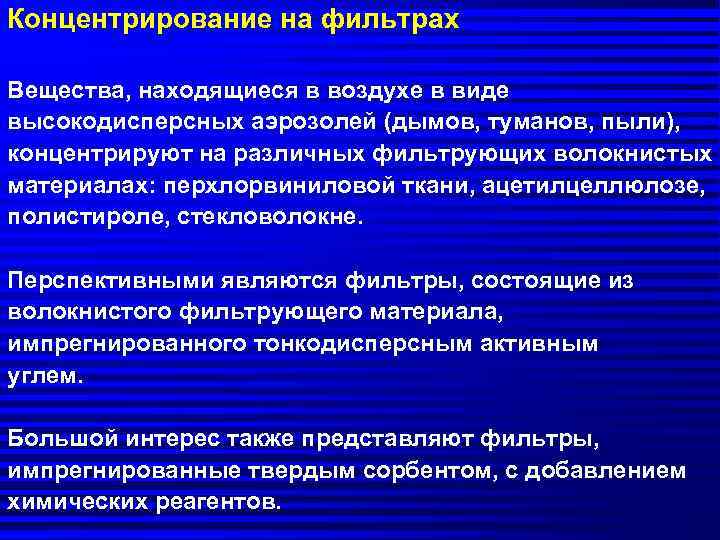 Концентрирование на фильтрах

Вещества, находящиеся в воздухе в виде высокодисперсных аэрозолей (дымов, туманов, пыли), концентрируют на различных фильтрующих волокнистых материалах: перхлорвиниловой ткани, ацетилцеллюлозе, полистироле, стекловолокне.

Перспективными являются фильтры, состоящие из волокнистого фильтрующего материала, импрегнированного тонкодисперсным активным углем.

Большой интерес также представляют фильтры, импрегнированные твердым сорбентом, с добавлением химических реагентов.